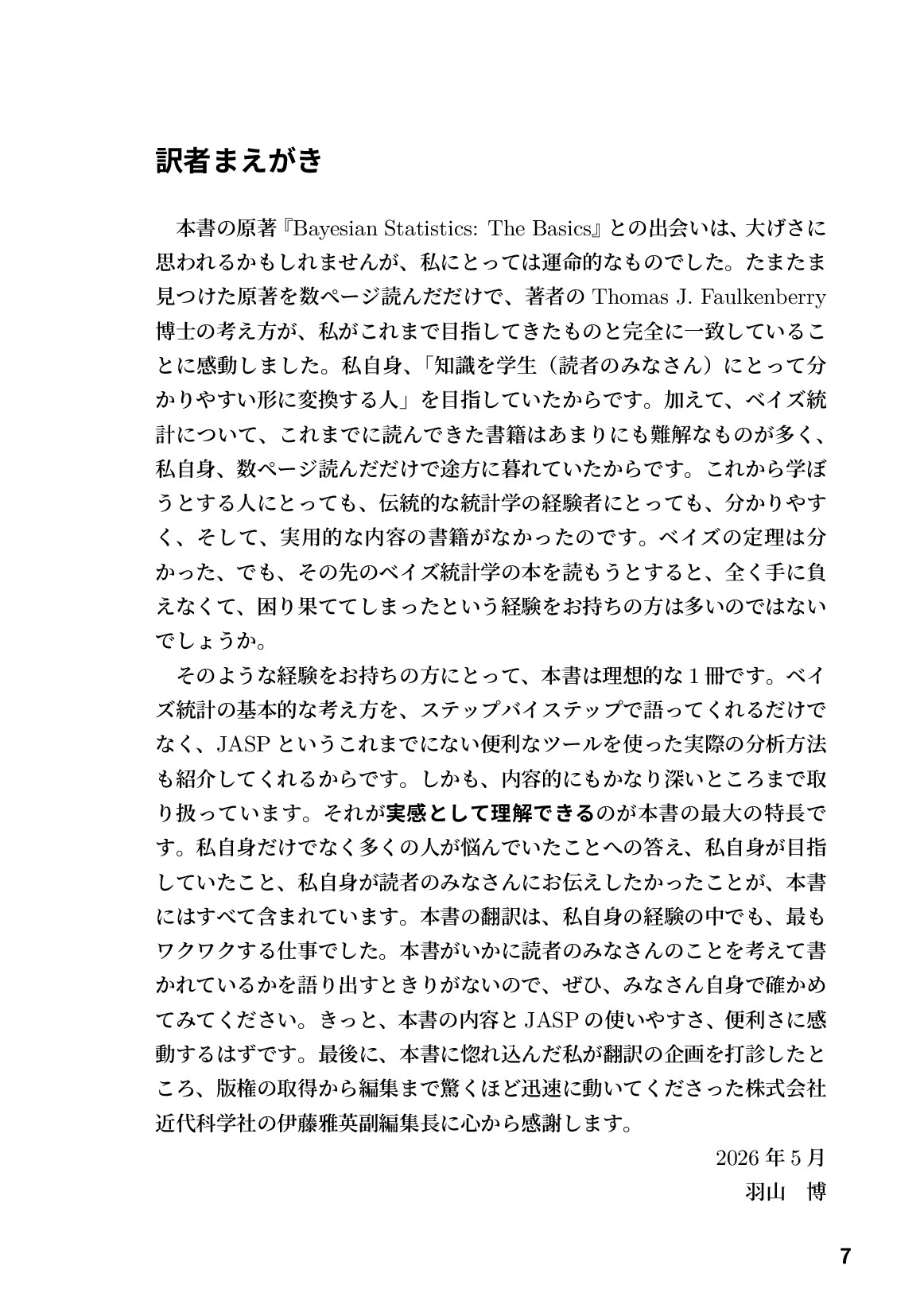 訳者まえがき

本書の原著『Bayesian Statistics: The Basics』との出会いは、大げさに思われるかもしれませんが、私にとっては運命的なものでした。たまたま見つけた原著を数ページ読んだだけで、著者の Thomas J. Faulkenberry 博士の考え方が、私がこれまで目指してきたものと完全に一致していることに感動しました。私自身、「知識を学生（読者のみなさん）にとって分かりやすい形に変換する人」を目指していたからです。加えて、ベイズ統計について、これまでに読んできた書籍はあまりにも難解なものが多く、私自身、数ページ読んだだけで途方に暮れていたからです。これから学ぼうとする人にとっても、伝統的な統計学の経験者にとっても、分かりやすく、そして、実用的な内容の書籍がなかったのです。ベイズの定理は分かった、でも、その先のベイズ統計学の本を読もうとすると、全く手に負えなくて、困り果ててしまったという経験をお持ちの方は多いのではないでしょうか。

そのような経験をお持ちの方にとって、本書は理想的な 1 冊です。ベイズ統計の基本的な考え方を、ステップバイステップで語ってくれるだけでなく、JASP というこれまでにない便利なツールを使った実際の分析方法も紹介してくれるからです。しかも、内容的にもかなり深いところまで取り扱っています。それが実感として理解できるのが本書の最大の特長です。私自身だけでなく多くの人が悩んでいたことへの答え、私自身が目指していたこと、私自身が読者のみなさんにお伝えしたかったことが、本書にはすべて含まれています。本書の翻訳は、私自身の経験の中でも、最もワクワクする仕事でした。本書がいかに読者のみなさんのことを考えて書かれているかを語り出すときりがないので、ぜひ、みなさん自身で確かめてみてください。きっと、本書の内容と JASP の使いやすさ、便利さに感動するはずです。最後に、本書に惚れ込んだ私が翻訳の企画を打診したところ、版権の取得から編集まで驚くほど迅速に動いてくださった株式会社近代科学社の伊藤雅英副編集長に心から感謝します。

2026 年 5 月
羽山　博

7